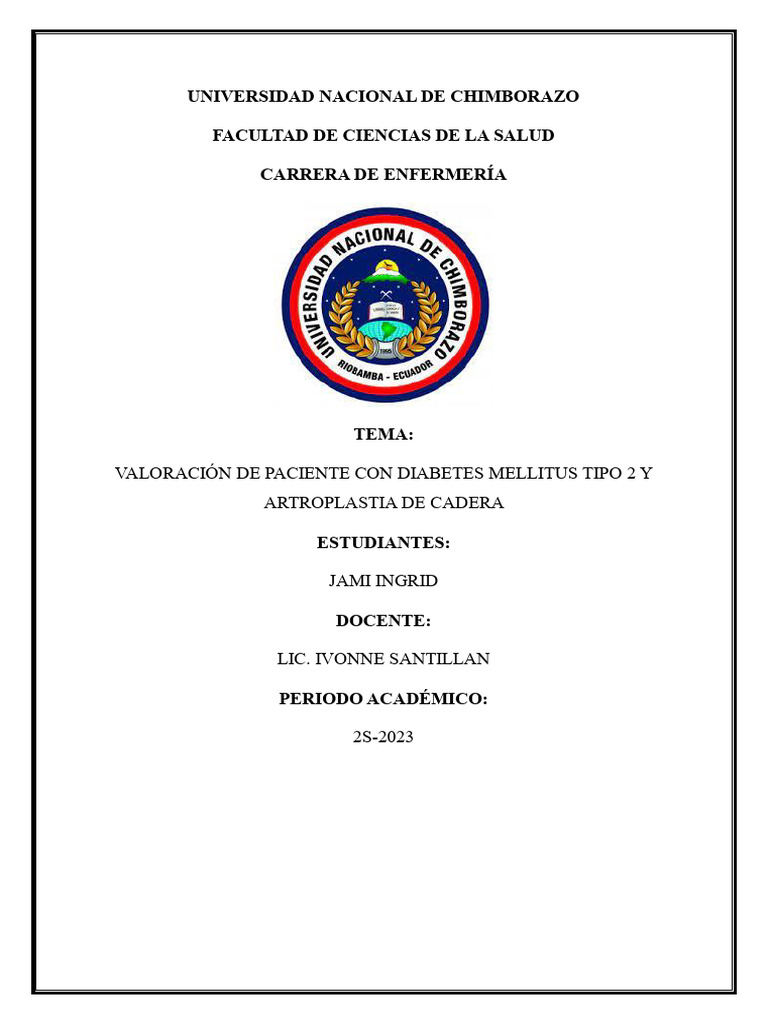 UNIVERSIDAD NACIONAL DE CHIMBORAZO

FACULTAD DE CIENCIAS DE LA SALUD

CARRERA DE ENFERMERÍA

UNIVERSIDAD NACIONAL DE CHIMBORAZO
RIOBAMBA - ECUADOR

TEMA:

VALORACIÓN DE PACIENTE CON DIABETES MELLITUS TIPO 2 Y ARTROPLASTIA DE CADERA

ESTUDIANTES:

JAMI INGRID

DOCENTE:

LIC. IVONNE SANTILLAN

PERIODO ACADÉMICO:

2S-2023